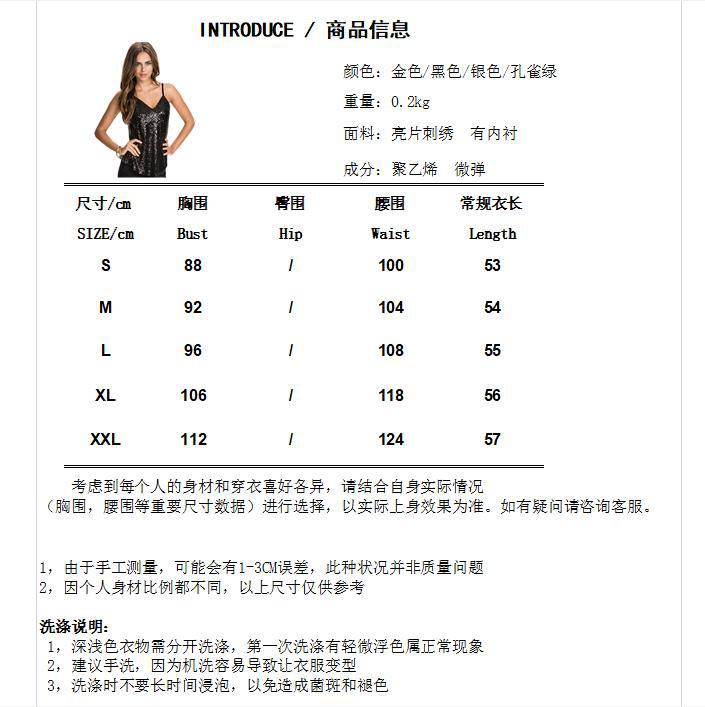 INTRODUCE / 商品信息

颜色：金色/黑色/银色/孔雀绿

重量：0.2kg

面料：亮片刺绣　有内衬

成分：聚乙烯　微弹

| 尺寸/cm | 胸围 | 臀围 | 腰围 | 常规衣长 |
|---|---|---|---|---|
| SIZE/cm | Bust | Hip | Waist | Length |
| S | 88 | / | 100 | 53 |
| M | 92 | / | 104 | 54 |
| L | 96 | / | 108 | 55 |
| XL | 106 | / | 118 | 56 |
| XXL | 112 | / | 124 | 57 |

考虑到每个人的身材和穿衣喜好各异，请结合自身实际情况（胸围，腰围等重要尺寸数据）进行选择，以实际上身效果为准。如有疑问请咨询客服。

1，由于手工测量，可能会有1-3CM误差，此种状况并非质量问题
2，因个人身材比例都不同，以上尺寸仅供参考

洗涤说明：
1，深浅色衣物需分开洗涤，第一次洗涤有轻微浮色属正常现象
2，建议手洗，因为机洗容易导致让衣服变型
3，洗涤时不要长时间浸泡，以免造成菌斑和褪色